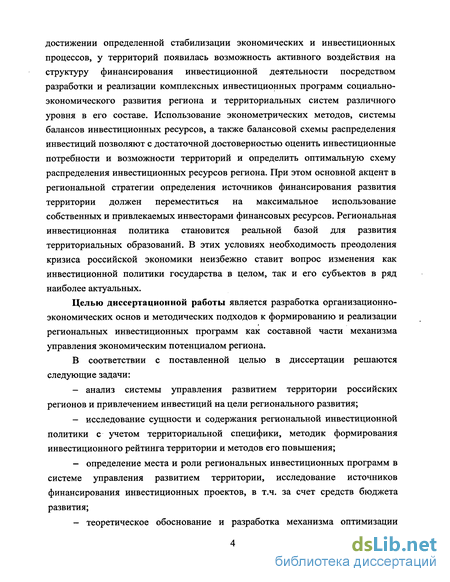 достижении определенной стабилизации экономических и инвестиционных процессов, у территорий появилась возможность активного воздействия на структуру финансирования инвестиционной деятельности посредством разработки и реализации комплексных инвестиционных программ социально-экономического развития региона и территориальных систем различного уровня в его составе. Использование эконометрических методов, системы балансов инвестиционных ресурсов, а также балансовой схемы распределения инвестиций позволяют с достаточной достоверностью оценить инвестиционные потребности и возможности территорий и определить оптимальную схему распределения инвестиционных ресурсов региона. При этом основной акцент в региональной стратегии определения источников финансирования развития территории должен переместиться на максимальное использование собственных и привлекаемых инвесторами финансовых ресурсов. Региональная инвестиционная политика становится реальной базой для развития территориальных образований. В этих условиях необходимость преодоления кризиса российской экономики неизбежно ставит вопрос изменения как инвестиционной политики государства в целом, так и его субъектов в ряд наиболее актуальных.

Целью диссертационной работы является разработка организационно-экономических основ и методических подходов к формированию и реализации региональных инвестиционных программ как составной части механизма управления экономическим потенциалом региона.

В соответствии с поставленной целью в диссертации решаются следующие задачи:

– анализ системы управления развитием территории российских регионов и привлечением инвестиций на цели регионального развития;

– исследование сущности и содержания региональной инвестиционной политики с учетом территориальной специфики, методик формирования инвестиционного рейтинга территории и методов его повышения;

– определение места и роли региональных инвестиционных программ в системе управления развитием территории, исследование источников финансирования инвестиционных проектов, в т.ч. за счет средств бюджета развития;

– теоретическое обоснование и разработка механизма оптимизации

4

dsLib.net
библиотека диссертаций